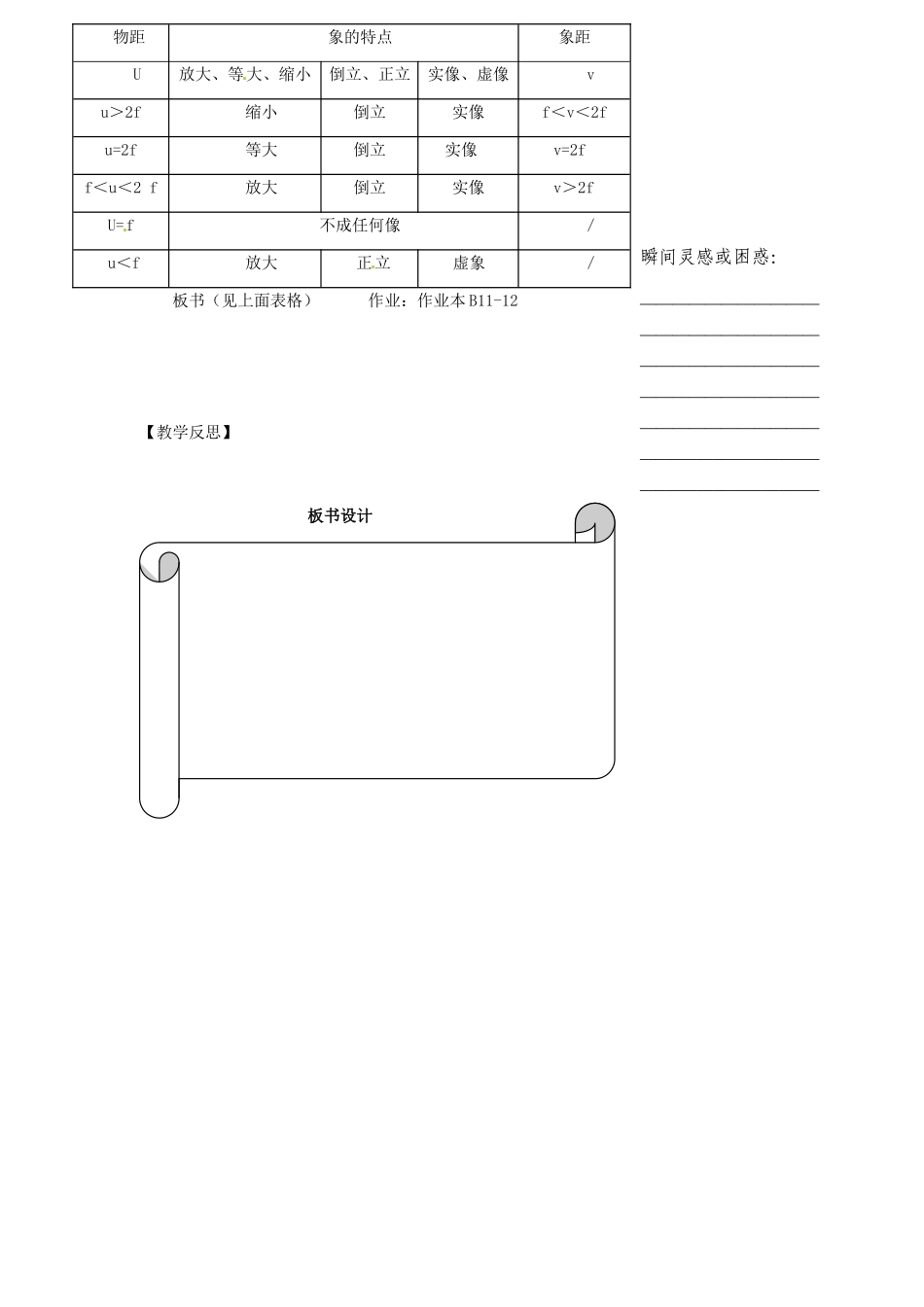 | 物距 | 象的特点 | | | 象距 |
|---|---|---|---|---|
| U | 放大、等大、缩小 | 倒立、正立 | 实像、虚像 | v |
| u＞2f | 缩小 | 倒立 | 实像 | f＜v＜2f |
| u=2f | 等大 | 倒立 | 实像 | v=2f |
| f＜u＜2 f | 放大 | 倒立 | 实像 | v＞2f |
| U=f | 不成任何像 | | | / |
| u＜f | 放大 | 正立 | 虚象 | / |

板书（见上面表格）　　作业：作业本B11-12

瞬间灵感或困惑:

【教学反思】

板书设计